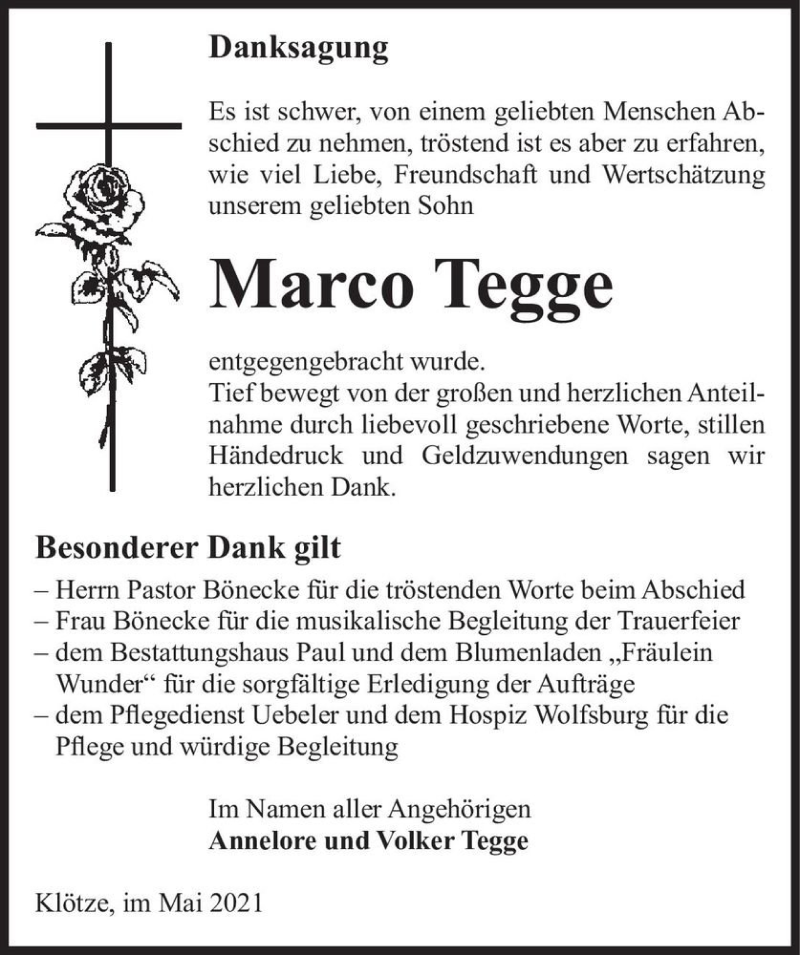 Danksagung

Es ist schwer, von einem geliebten Menschen Abschied zu nehmen, tröstend ist es aber zu erfahren, wie viel Liebe, Freundschaft und Wertschätzung unserem geliebten Sohn

Marco Tegge

entgegengebracht wurde.
Tief bewegt von der großen und herzlichen Anteilnahme durch liebevoll geschriebene Worte, stillen Händedruck und Geldzuwendungen sagen wir herzlichen Dank.

Besonderer Dank gilt

– Herrn Pastor Bönecke für die tröstenden Worte beim Abschied
– Frau Bönecke für die musikalische Begleitung der Trauerfeier
– dem Bestattungshaus Paul und dem Blumenladen „Fräulein Wunder“ für die sorgfältige Erledigung der Aufträge
– dem Pflegedienst Uebeler und dem Hospiz Wolfsburg für die Pflege und würdige Begleitung

Im Namen aller Angehörigen
Annelore und Volker Tegge

Klötze, im Mai 2021